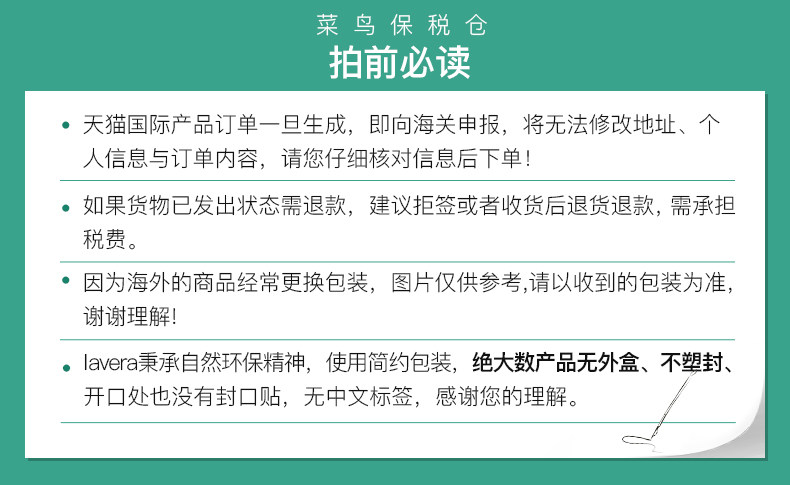 菜鸟保税仓

拍前必读

• 天猫国际产品订单一旦生成，即向海关申报，将无法修改地址、个人信息与订单内容，请您仔细核对信息后下单！

• 如果货物已发出状态需退款，建议拒签或者收货后退货退款，需承担税费。

• 因为海外的商品经常更换包装，图片仅供参考,请以收到的包装为准，谢谢理解！

• lavera秉承自然环保精神，使用简约包装，绝大数产品无外盒、不塑封、开口处也没有封口贴，无中文标签，感谢您的理解。